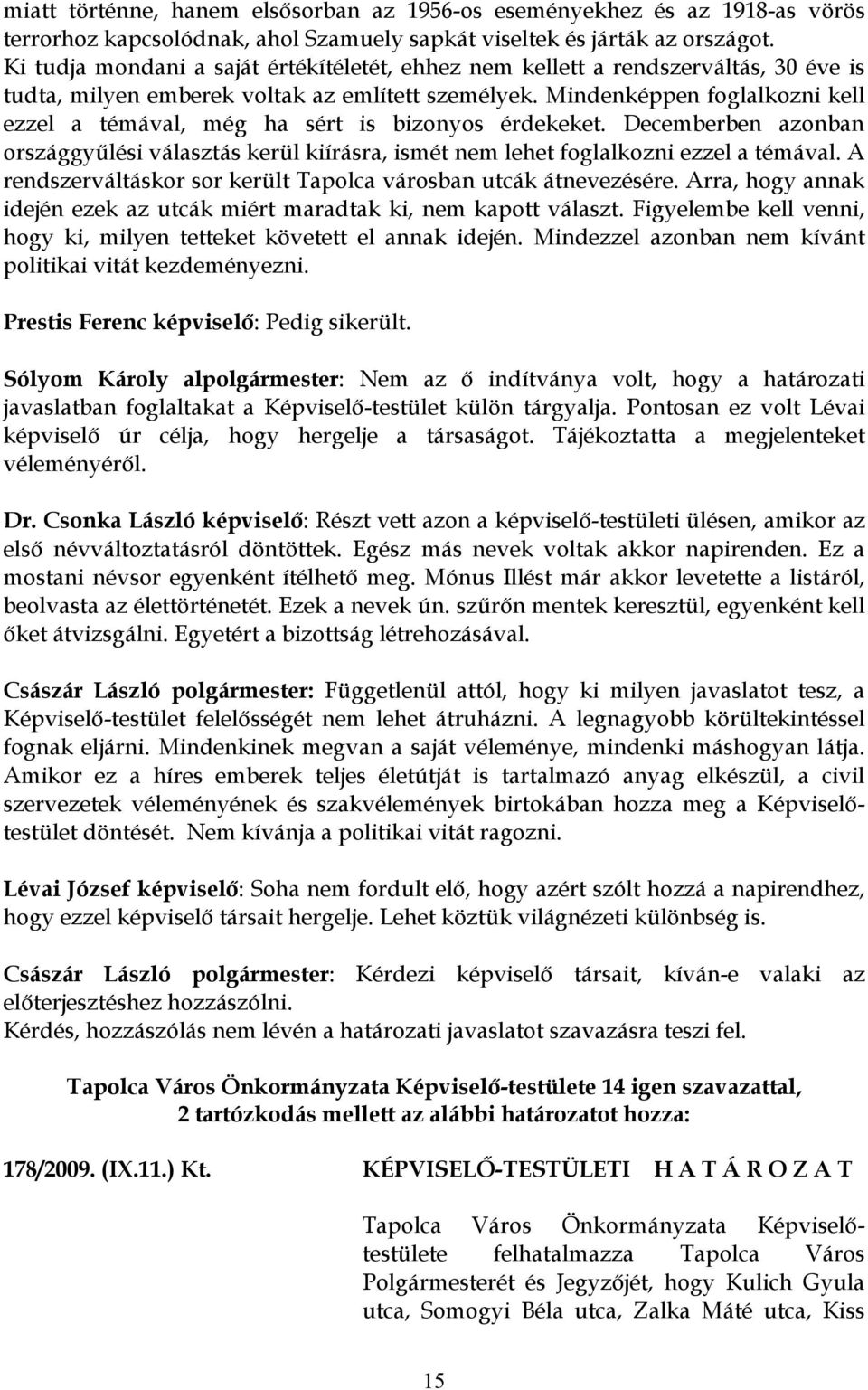 miatt történne, hanem elsősorban az 1956-os eseményekhez és az 1918-as vörös terrorhoz kapcsolódnak, ahol Szamuely sapkát viseltek és járták az országot. Ki tudja mondani a saját értékítéletét, ehhez nem kellett a rendszerváltás, 30 éve is tudta, milyen emberek voltak az említett személyek. Mindenképpen foglalkozni kell ezzel a témával, még ha sért is bizonyos érdekeket. Decemberben azonban országgyűlési választás kerül kiírásra, ismét nem lehet foglalkozni ezzel a témával. A rendszerváltáskor sor került Tapolca városban utcák átnevezésére. Arra, hogy annak idején ezek az utcák miért maradtak ki, nem kapott választ. Figyelembe kell venni, hogy ki, milyen tetteket követett el annak idején. Mindezzel azonban nem kívánt politikai vitát kezdeményezni.

Prestis Ferenc képviselő: Pedig sikerült.

Sólyom Károly alpolgármester: Nem az ő indítványa volt, hogy a határozati javaslatban foglaltakat a Képviselő-testület külön tárgyalja. Pontosan ez volt Lévai képviselő úr célja, hogy hergelje a társaságot. Tájékoztatta a megjelenteket véleményéről.

Dr. Csonka László képviselő: Részt vett azon a képviselő-testületi ülésen, amikor az első névváltoztatásról döntöttek. Egész más nevek voltak akkor napirenden. Ez a mostani névsor egyenként ítélhető meg. Mónus Illést már akkor levetette a listáról, beolvasta az élettörténetét. Ezek a nevek ún. szűrőn mentek keresztül, egyenként kell őket átvizsgálni. Egyetért a bizottság létrehozásával.

Császár László polgármester: Függetlenül attól, hogy ki milyen javaslatot tesz, a Képviselő-testület felelősségét nem lehet átruházni. A legnagyobb körültekintéssel fognak eljárni. Mindenkinek megvan a saját véleménye, mindenki máshogyan látja. Amikor ez a híres emberek teljes életútját is tartalmazó anyag elkészül, a civil szervezetek véleményének és szakvélemények birtokában hozza meg a Képviselő-testület döntését. Nem kívánja a politikai vitát ragozni.

Lévai József képviselő: Soha nem fordult elő, hogy azért szólt hozzá a napirendhez, hogy ezzel képviselő társait hergelje. Lehet köztük világnézeti különbség is.

Császár László polgármester: Kérdezi képviselő társait, kíván-e valaki az előterjesztéshez hozzászólni.
Kérdés, hozzászólás nem lévén a határozati javaslatot szavazásra teszi fel.

Tapolca Város Önkormányzata Képviselő-testülete 14 igen szavazattal, 2 tartózkodás mellett az alábbi határozatot hozza:

178/2009. (IX.11.) Kt.

KÉPVISELŐ-TESTÜLETI H A T Á R O Z A T

Tapolca Város Önkormányzata Képviselő-testülete felhatalmazza Tapolca Város Polgármesterét és Jegyzőjét, hogy Kulich Gyula utca, Somogyi Béla utca, Zalka Máté utca, Kiss

15